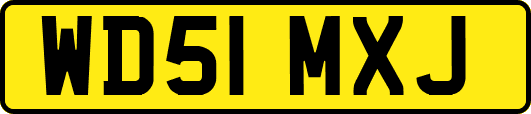 WD51 MXJ